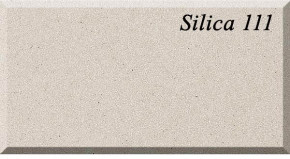 Silica 111